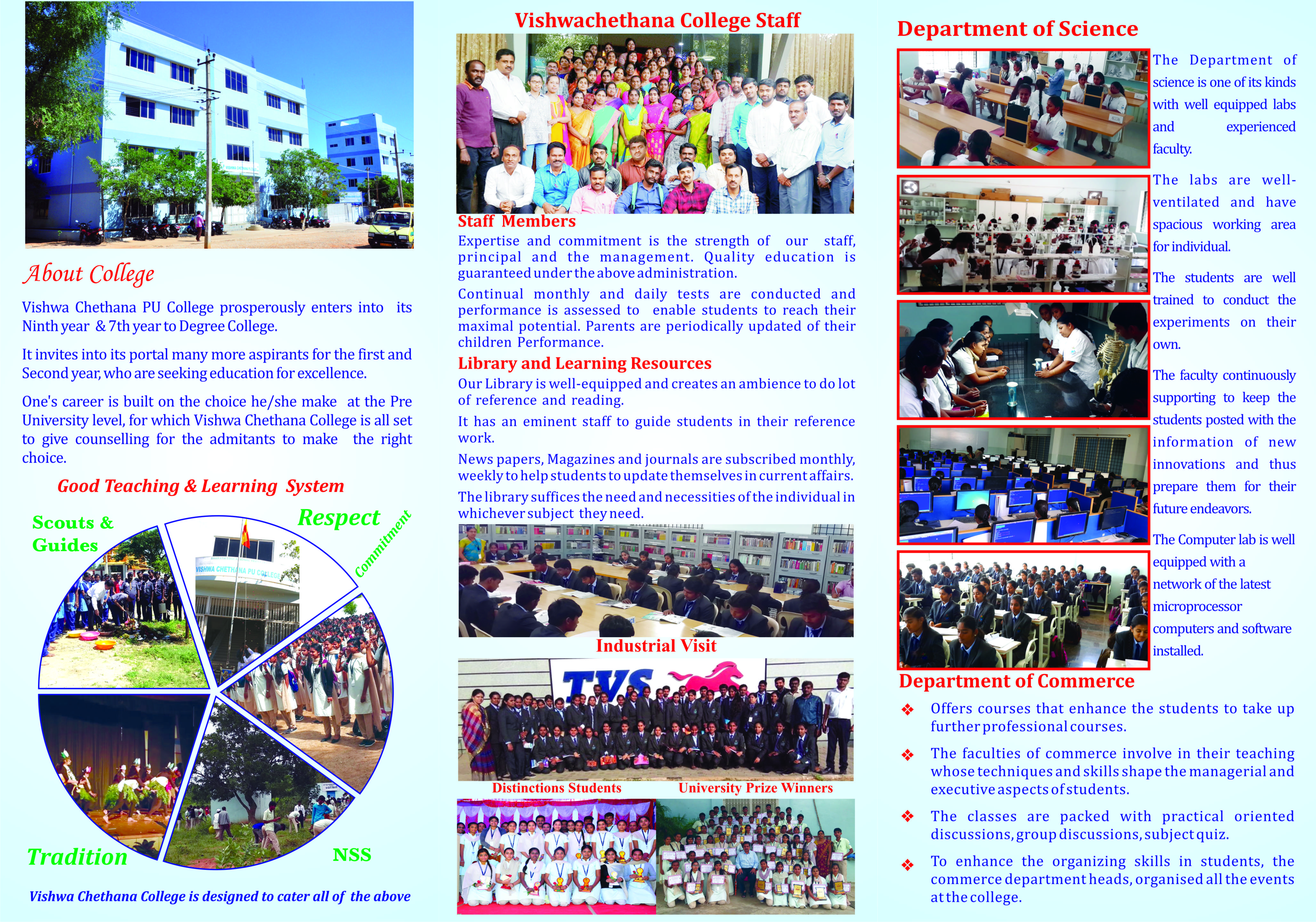 About College

Vishwa Chethana PU College prosperously enters into its Ninth year & 7th year to Degree College.

It invites into its portal many more aspirants for the first and Second year, who are seeking education for excellence.

One's career is built on the choice he/she make at the Pre University level, for which Vishwa Chethana College is all set to give counselling for the admitants to make the right choice.

Good Teaching & Learning System

Scouts & Guides

Respect

Commitment

VISHWA CHETHANA PU COLLEGE

Tradition

NSS

Vishwa Chethana College is designed to cater all of the above

Vishwachethana College Staff

Staff Members

Expertise and commitment is the strength of our staff, principal and the management. Quality education is guaranteed under the above administration.

Continual monthly and daily tests are conducted and performance is assessed to enable students to reach their maximal potential. Parents are periodically updated of their children Performance.

Library and Learning Resources

Our Library is well-equipped and creates an ambience to do lot of reference and reading.

It has an eminent staff to guide students in their reference work.

News papers, Magazines and journals are subscribed monthly, weekly to help students to update themselves in current affairs.

The library suffices the need and necessities of the individual in whichever subject they need.

Industrial Visit

TVS

Distinctions Students

University Prize Winners

Department of Science

The Department of science is one of its kinds with well equipped labs and experienced faculty.

The labs are well-ventilated and have spacious working area for individual.

The students are well trained to conduct the experiments on their own.

The faculty continuously supporting to keep the students posted with the information of new innovations and thus prepare them for their future endeavors.

The Computer lab is well equipped with a network of the latest microprocessor computers and software installed.

Department of Commerce

❖ Offers courses that enhance the students to take up further professional courses.

❖ The faculties of commerce involve in their teaching whose techniques and skills shape the managerial and executive aspects of students.

❖ The classes are packed with practical oriented discussions, group discussions, subject quiz.

❖ To enhance the organizing skills in students, the commerce department heads, organised all the events at the college.